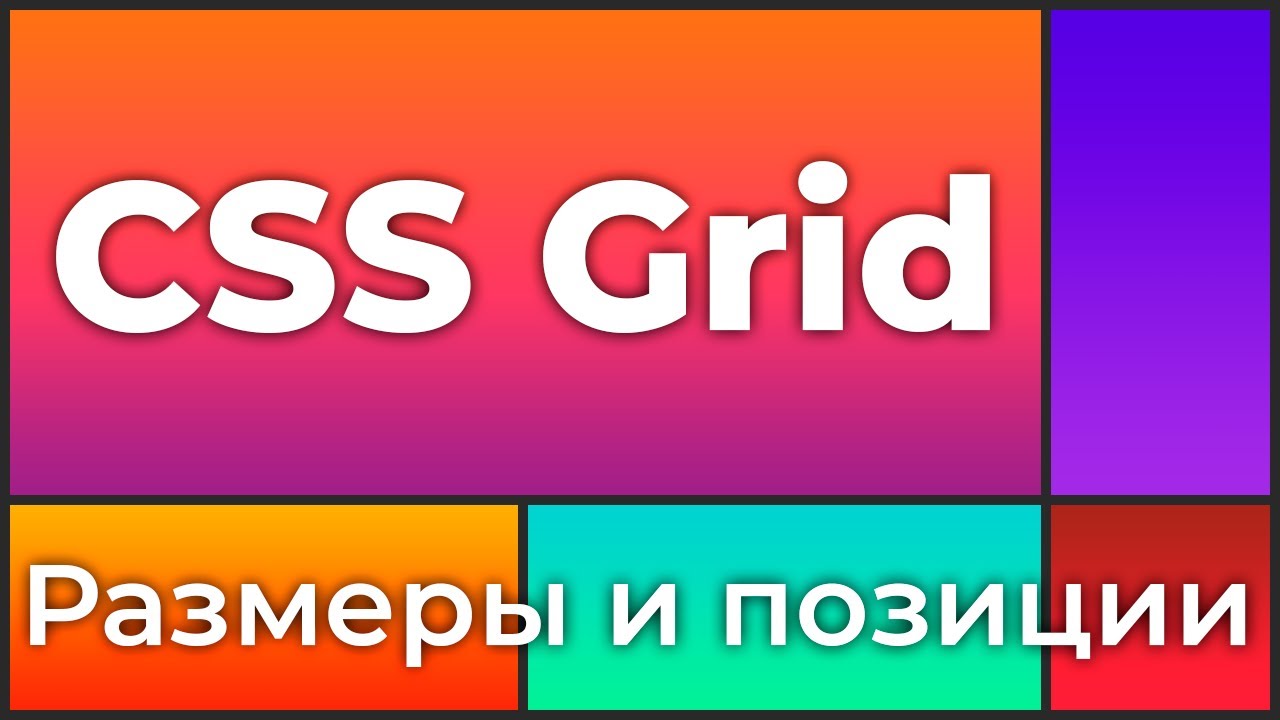 CSS Grid

Размеры и позиции